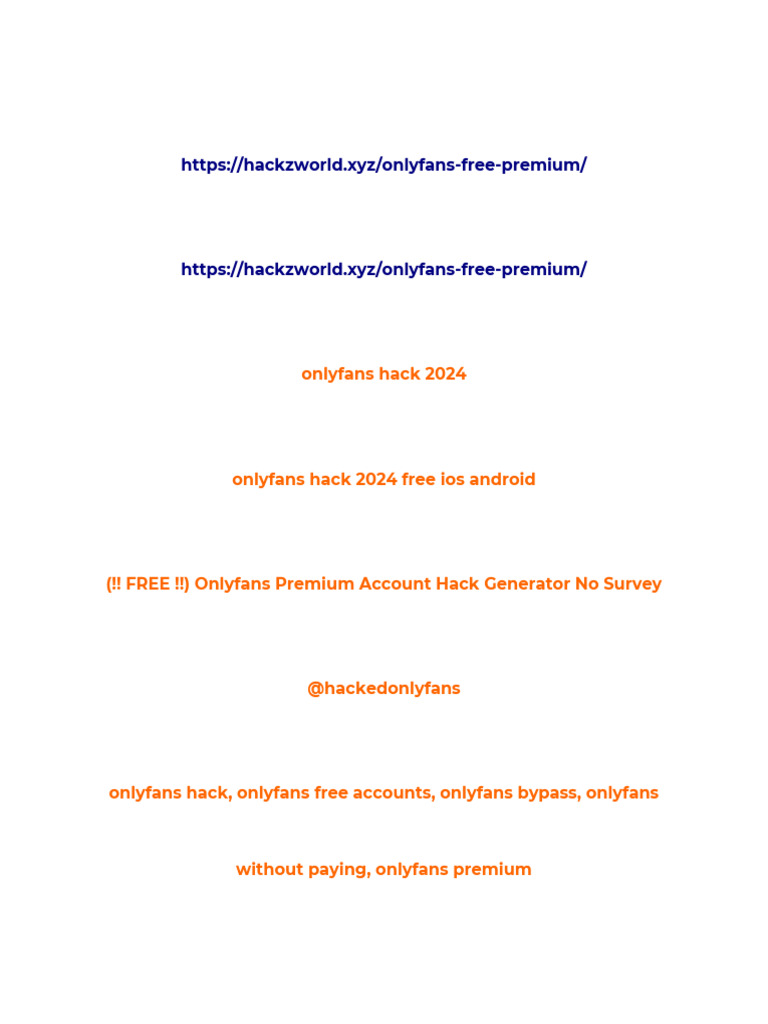 https://hackzworld.xyz/onlyfans-free-premium/

https://hackzworld.xyz/onlyfans-free-premium/

onlyfans hack 2024

onlyfans hack 2024 free ios android

(!! FREE !!) Onlyfans Premium Account Hack Generator No Survey

@hackedonlyfans

onlyfans hack, onlyfans free accounts, onlyfans bypass, onlyfans without paying, onlyfans premium